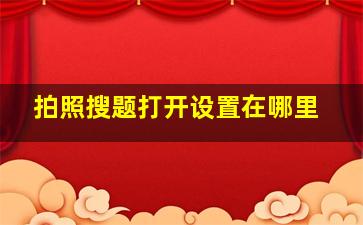 拍照搜题打开设置在哪里